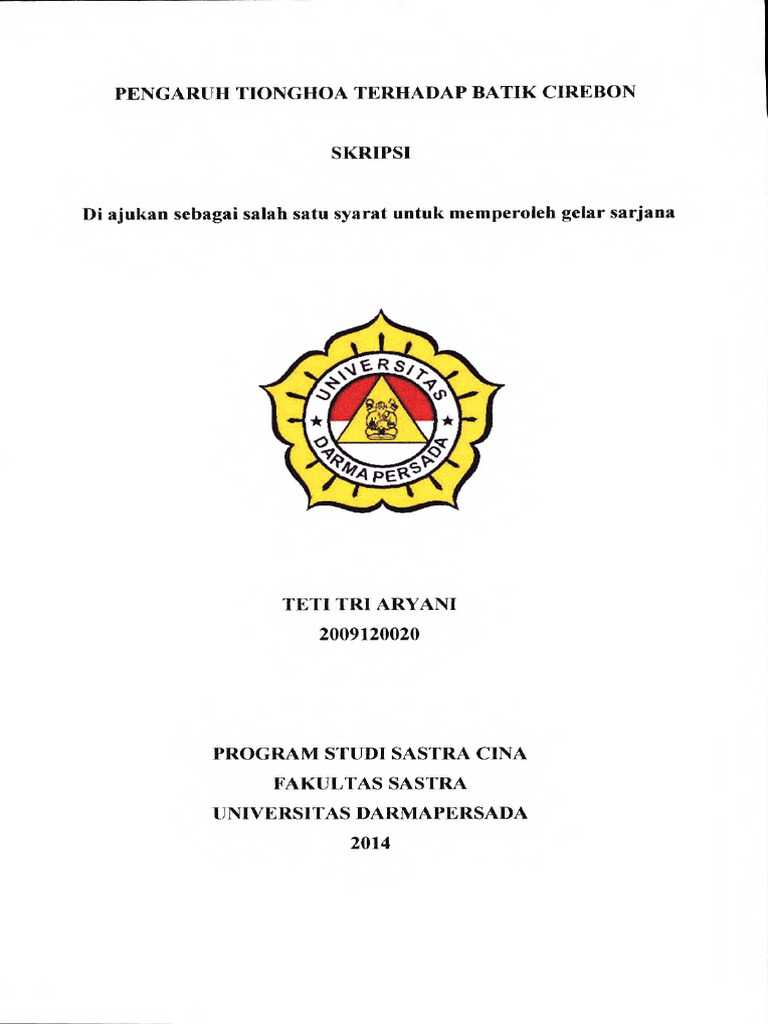 PENGARUH TIONGHOA TERHADAP BATIK CIREBON

SKRIPSI

Di ajukan sebagai salah satu syarat untuk memperoleh gelar sarjana

UNIVERSITAS
DARMA PERSADA

TETI TRI ARYANI
2009120020

PROGRAM STUDI SASTRA CINA
FAKULTAS SASTRA
UNIVERSITAS DARMAPERSADA
2014